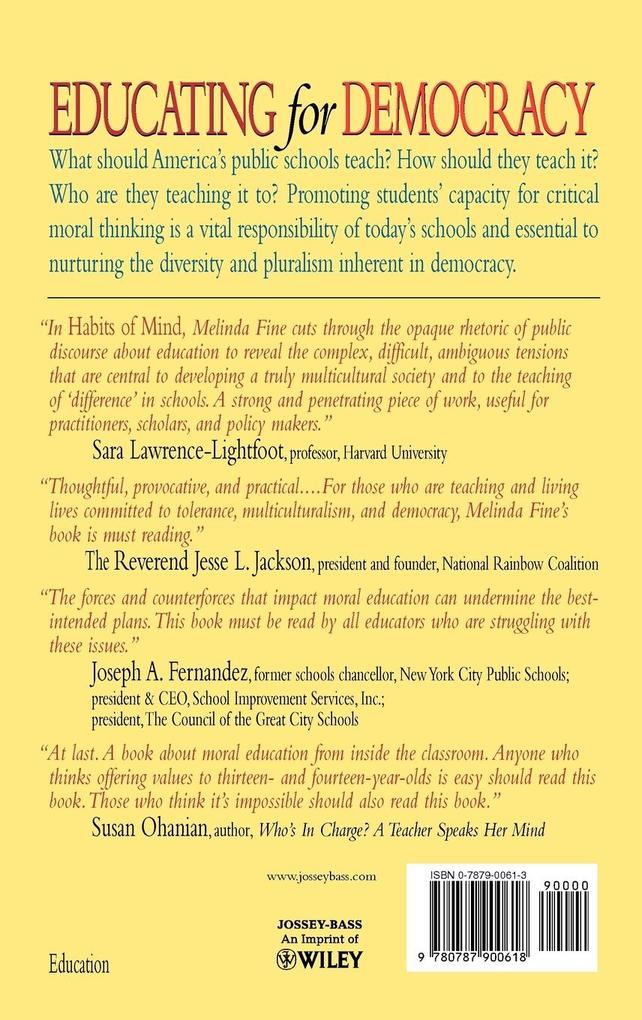 EDUCATING for DEMOCRACY

What should America's public schools teach? How should they teach it? Who are they teaching it to? Promoting students' capacity for critical moral thinking is a vital responsibility of today's schools and essential to nurturing the diversity and pluralism inherent in democracy.

"In Habits of Mind, Melinda Fine cuts through the opaque rhetoric of public discourse about education to reveal the complex, difficult, ambiguous tensions that are central to developing a truly multicultural society and to the teaching of 'difference' in schools. A strong and penetrating piece of work, useful for practitioners, scholars, and policy makers."
Sara Lawrence-Lightfoot, professor, Harvard University

"Thoughtful, provocative, and practical....For those who are teaching and living lives committed to tolerance, multiculturalism, and democracy, Melinda Fine's book is must reading."
The Reverend Jesse L. Jackson, president and founder, National Rainbow Coalition

"The forces and counterforces that impact moral education can undermine the best-intended plans. This book must be read by all educators who are struggling with these issues."
Joseph A. Fernandez, former schools chancellor, New York City Public Schools; president & CEO, School Improvement Services, Inc.; president, The Council of the Great City Schools

"At last. A book about moral education from inside the classroom. Anyone who thinks offering values to thirteen- and fourteen-year-olds is easy should read this book. Those who think it's impossible should also read this book."
Susan Ohanian, author, Who's In Charge? A Teacher Speaks Her Mind

www.josseybass.com

JOSSEY-BASS
An Imprint of
WILEY

Education

ISBN 0-7879-0061-3

90000

9 780787 900618